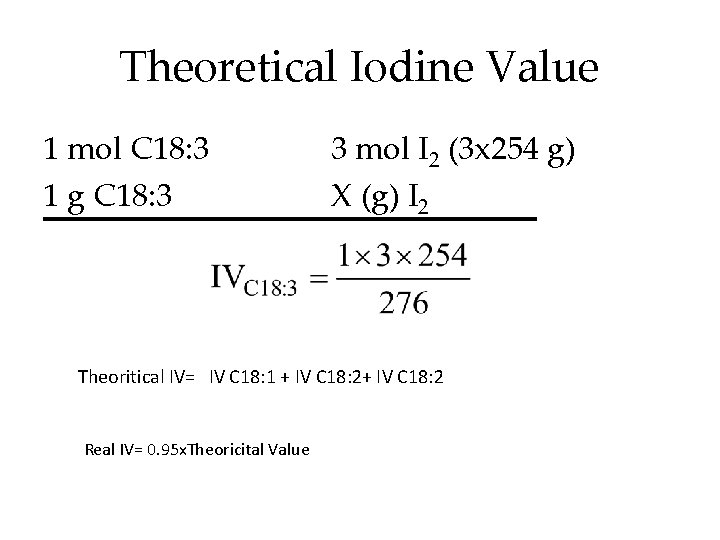 Theoretical Iodine Value

1 mol C18:3 3 mol $I_2$ (3x254 g)
1 g C18:3 X (g) $I_2$

$IV_{C18:3} = \frac{1 \times 3 \times 254}{276}$

Theoritical IV= IV C18:1 + IV C18:2+ IV C18:2

Real IV= 0.95xTheoricital Value